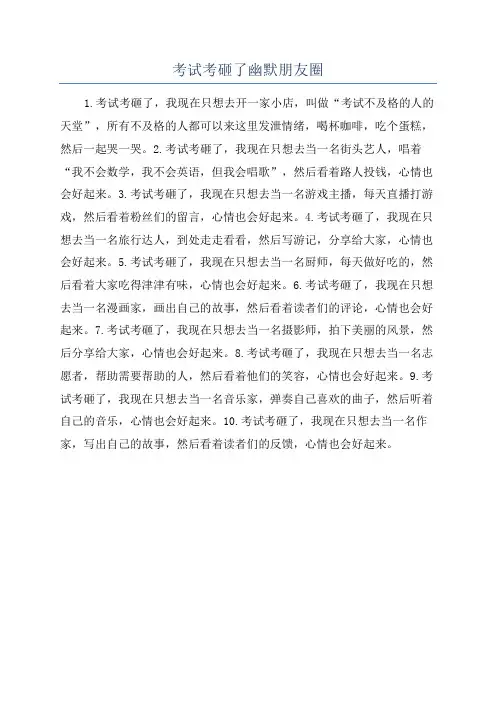 考试考砸了幽默朋友圈

1.考试考砸了，我现在只想去开一家小店，叫做“考试不及格的人的天堂”，所有不及格的人都可以来这里发泄情绪，喝杯咖啡，吃个蛋糕，然后一起哭一哭。2.考试考砸了，我现在只想去当一名街头艺人，唱着“我不会数学，我不会英语，但我会唱歌”，然后看着路人投钱，心情也会好起来。3.考试考砸了，我现在只想去当一名游戏主播，每天直播打游戏，然后看着粉丝们的留言，心情也会好起来。4.考试考砸了，我现在只想去当一名旅行达人，到处走走看看，然后写游记，分享给大家，心情也会好起来。5.考试考砸了，我现在只想去当一名厨师，每天做好吃的，然后看着大家吃得津津有味，心情也会好起来。6.考试考砸了，我现在只想去当一名漫画家，画出自己的故事，然后看着读者们的评论，心情也会好起来。7.考试考砸了，我现在只想去当一名摄影师，拍下美丽的风景，然后分享给大家，心情也会好起来。8.考试考砸了，我现在只想去当一名志愿者，帮助需要帮助的人，然后看着他们的笑容，心情也会好起来。9.考试考砸了，我现在只想去当一名音乐家，弹奏自己喜欢的曲子，然后听着自己的音乐，心情也会好起来。10.考试考砸了，我现在只想去当一名作家，写出自己的故事，然后看着读者们的反馈，心情也会好起来。